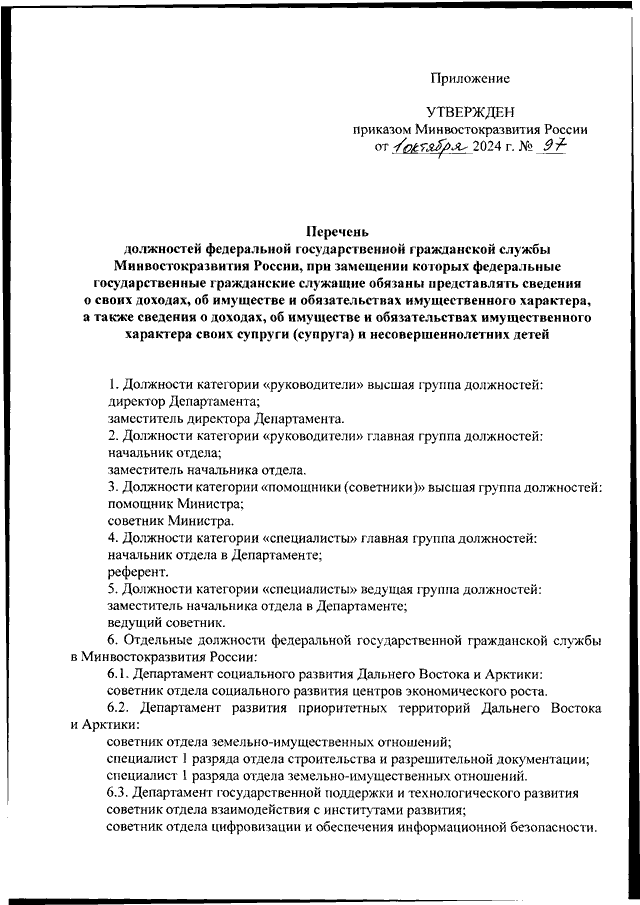 Приложение

УТВЕРЖДЕН
приказом Минвостокразвития России
от 1 октября 2024 г. № 97

Перечень
должностей федеральной государственной гражданской службы Минвостокразвития России, при замещении которых федеральные государственные гражданские служащие обязаны представлять сведения о своих доходах, об имуществе и обязательствах имущественного характера, а также сведения о доходах, об имуществе и обязательствах имущественного характера своих супруги (супруга) и несовершеннолетних детей

1. Должности категории «руководители» высшая группа должностей:
директор Департамента;
заместитель директора Департамента.
2. Должности категории «руководители» главная группа должностей:
начальник отдела;
заместитель начальника отдела.
3. Должности категории «помощники (советники)» высшая группа должностей:
помощник Министра;
советник Министра.
4. Должности категории «специалисты» главная группа должностей:
начальник отдела в Департаменте;
референт.
5. Должности категории «специалисты» ведущая группа должностей:
заместитель начальника отдела в Департаменте;
ведущий советник.
6. Отдельные должности федеральной государственной гражданской службы в Минвостокразвития России:
6.1. Департамент социального развития Дальнего Востока и Арктики:
советник отдела социального развития центров экономического роста.
6.2. Департамент развития приоритетных территорий Дальнего Востока и Арктики:
советник отдела земельно-имущественных отношений;
специалист 1 разряда отдела строительства и разрешительной документации;
специалист 1 разряда отдела земельно-имущественных отношений.
6.3. Департамент государственной поддержки и технологического развития
советник отдела взаимодействия с институтами развития;
советник отдела цифровизации и обеспечения информационной безопасности.